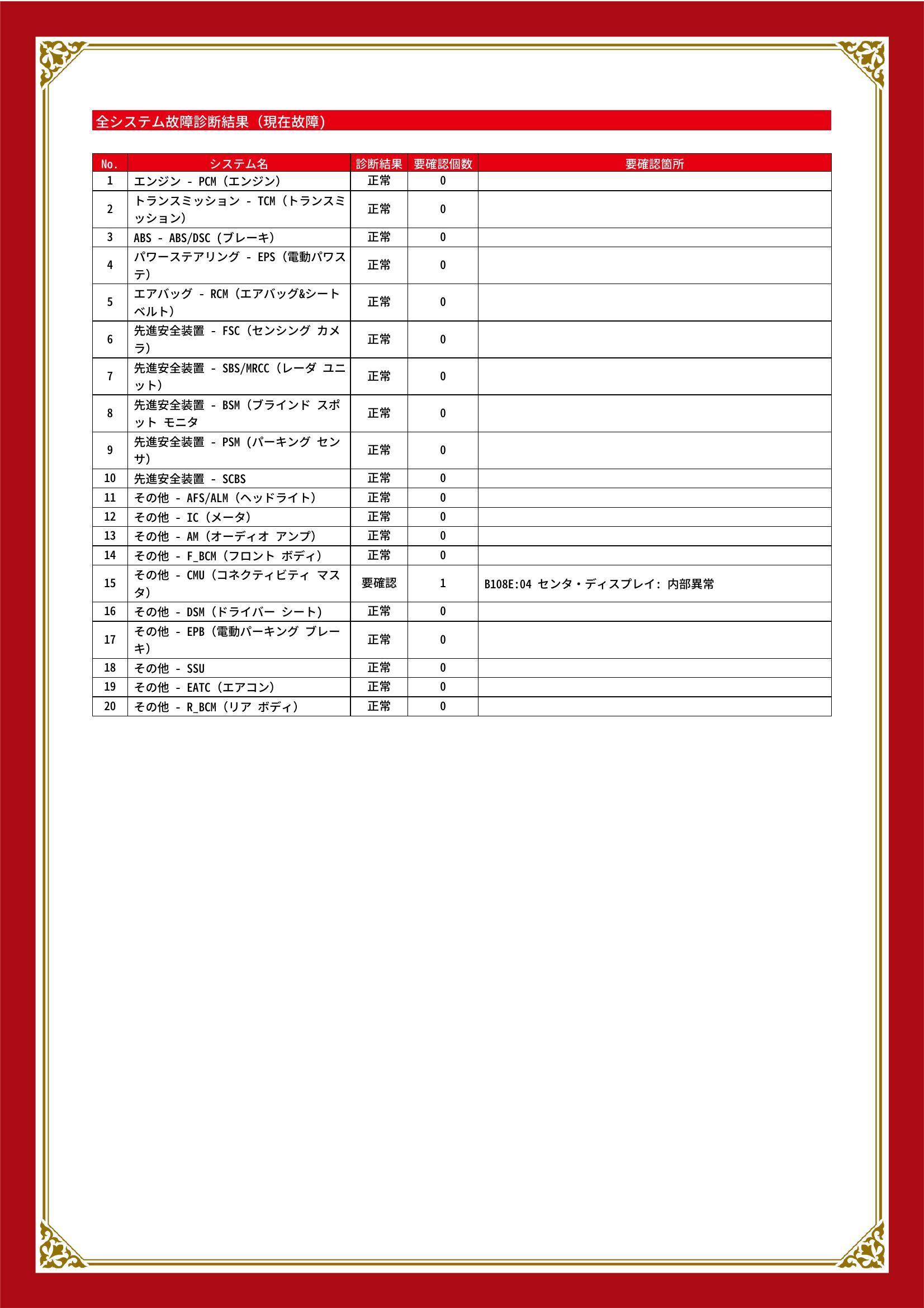 全システム故障診断結果（現在故障）

| No. | システム名 | 診断結果 | 要確認個数 | 要確認箇所 |
|---|---|---|---|---|
| 1 | エンジン - PCM（エンジン） | 正常 | 0 | |
| 2 | トランスミッション - TCM（トランスミッション） | 正常 | 0 | |
| 3 | ABS - ABS/DSC（ブレーキ） | 正常 | 0 | |
| 4 | パワーステアリング - EPS（電動パワステ） | 正常 | 0 | |
| 5 | エアバッグ - RCM（エアバッグ&シートベルト） | 正常 | 0 | |
| 6 | 先進安全装置 - FSC（センシング カメラ） | 正常 | 0 | |
| 7 | 先進安全装置 - SBS/MRCC（レーダ ユニット） | 正常 | 0 | |
| 8 | 先進安全装置 - BSM（ブラインド スポット モニタ | 正常 | 0 | |
| 9 | 先進安全装置 - PSM（パーキング センサ） | 正常 | 0 | |
| 10 | 先進安全装置 - SCBS | 正常 | 0 | |
| 11 | その他 - AFS/ALM（ヘッドライト） | 正常 | 0 | |
| 12 | その他 - IC（メータ） | 正常 | 0 | |
| 13 | その他 - AM（オーディオ アンプ） | 正常 | 0 | |
| 14 | その他 - F_BCM（フロント ボディ） | 正常 | 0 | |
| 15 | その他 - CMU（コネクティビティ マスタ） | 要確認 | 1 | B108E:04 センタ・ディスプレイ: 内部異常 |
| 16 | その他 - DSM（ドライバー シート） | 正常 | 0 | |
| 17 | その他 - EPB（電動パーキング ブレーキ） | 正常 | 0 | |
| 18 | その他 - SSU | 正常 | 0 | |
| 19 | その他 - EATC（エアコン） | 正常 | 0 | |
| 20 | その他 - R_BCM（リア ボディ） | 正常 | 0 | |